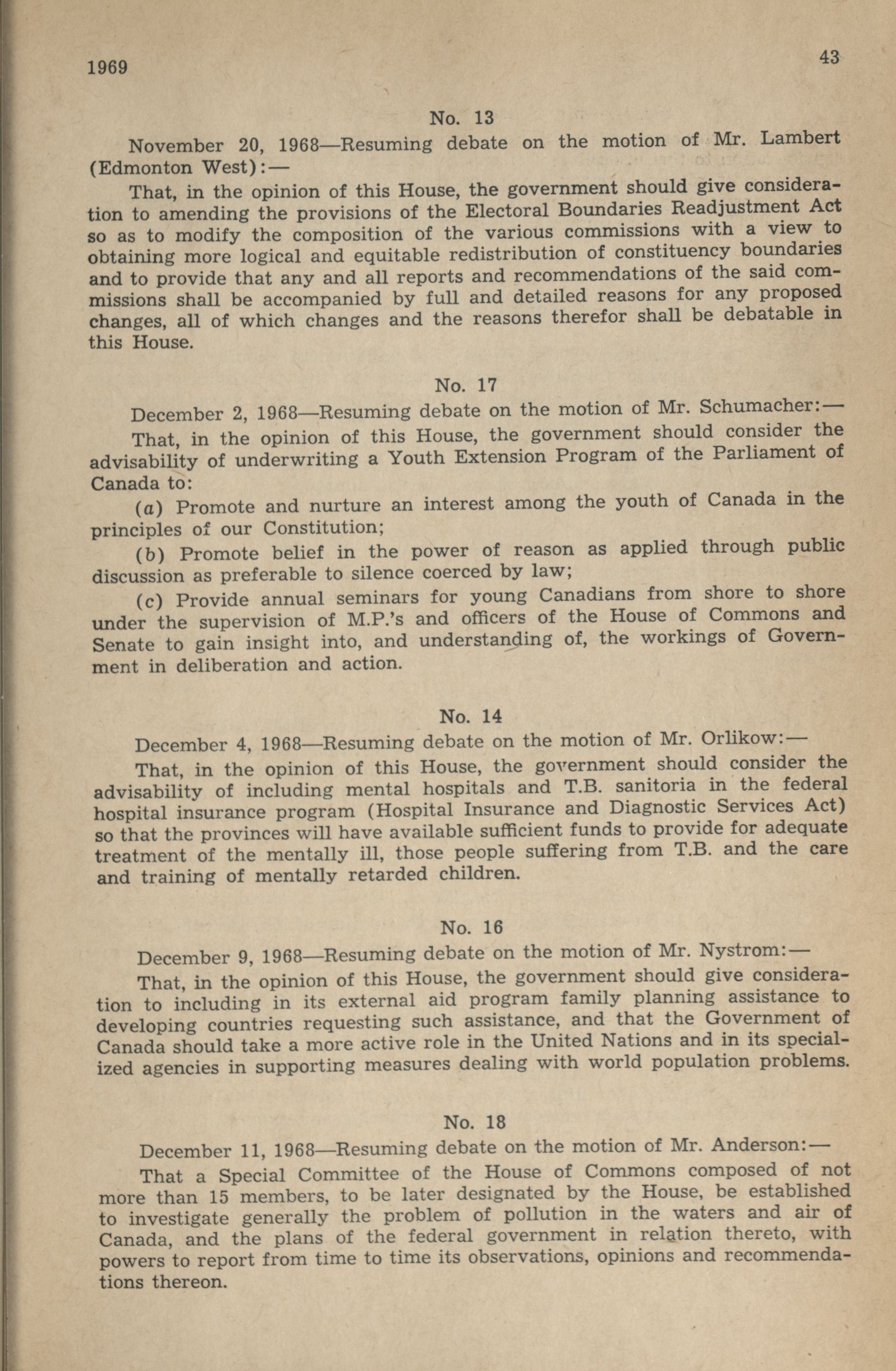 1969

43

No. 13

November 20, 1968—Resuming debate on the motion of Mr. Lambert (Edmonton West):—

That, in the opinion of this House, the government should give consideration to amending the provisions of the Electoral Boundaries Readjustment Act so as to modify the composition of the various commissions with a view to obtaining more logical and equitable redistribution of constituency boundaries and to provide that any and all reports and recommendations of the said commissions shall be accompanied by full and detailed reasons for any proposed changes, all of which changes and the reasons therefor shall be debatable in this House.

No. 17

December 2, 1968—Resuming debate on the motion of Mr. Schumacher:—

That, in the opinion of this House, the government should consider the advisability of underwriting a Youth Extension Program of the Parliament of Canada to:

(a) Promote and nurture an interest among the youth of Canada in the principles of our Constitution;

(b) Promote belief in the power of reason as applied through public discussion as preferable to silence coerced by law;

(c) Provide annual seminars for young Canadians from shore to shore under the supervision of M.P.'s and officers of the House of Commons and Senate to gain insight into, and understanding of, the workings of Government in deliberation and action.

No. 14

December 4, 1968—Resuming debate on the motion of Mr. Orlikow:—

That, in the opinion of this House, the government should consider the advisability of including mental hospitals and T.B. sanitoria in the federal hospital insurance program (Hospital Insurance and Diagnostic Services Act) so that the provinces will have available sufficient funds to provide for adequate treatment of the mentally ill, those people suffering from T.B. and the care and training of mentally retarded children.

No. 16

December 9, 1968—Resuming debate on the motion of Mr. Nystrom:—

That, in the opinion of this House, the government should give consideration to including in its external aid program family planning assistance to developing countries requesting such assistance, and that the Government of Canada should take a more active role in the United Nations and in its specialized agencies in supporting measures dealing with world population problems.

No. 18

December 11, 1968—Resuming debate on the motion of Mr. Anderson:—

That a Special Committee of the House of Commons composed of not more than 15 members, to be later designated by the House, be established to investigate generally the problem of pollution in the waters and air of Canada, and the plans of the federal government in relation thereto, with powers to report from time to time its observations, opinions and recommendations thereon.